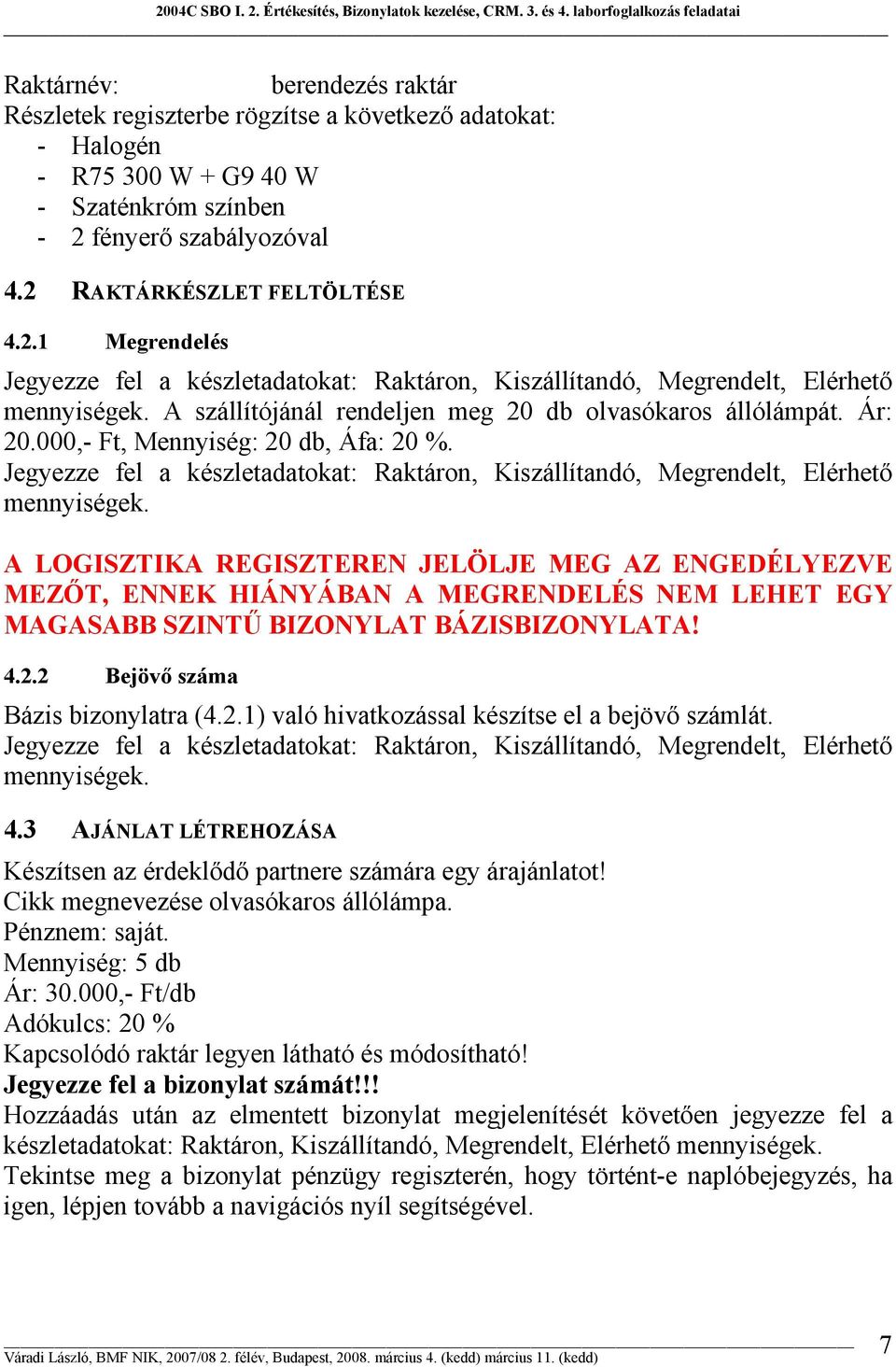 2004C SBO I. 2. Értékesítés, Bizonylatok kezelése, CRM. 3. és 4. laborfoglalkozás feladatai

Raktárnév: berendezés raktár
Részletek regiszterbe rögzítse a következő adatokat:
- Halogén
- R75 300 W + G9 40 W
- Szaténkróm színben
- 2 fényerő szabályozóval

4.2 RAKTÁRKÉSZLET FELTÖLTÉSE

4.2.1 Megrendelés

Jegyezze fel a készletadatokat: Raktáron, Kiszállítandó, Megrendelt, Elérhető mennyiségek. A szállítójánál rendeljen meg 20 db olvasókaros állólámpát. Ár: 20.000,- Ft, Mennyiség: 20 db, Áfa: 20 %.
Jegyezze fel a készletadatokat: Raktáron, Kiszállítandó, Megrendelt, Elérhető mennyiségek.

A LOGISZTIKA REGISZTEREN JELÖLJE MEG AZ ENGEDÉLYEZVE MEZŐT, ENNEK HIÁNYÁBAN A MEGRENDELÉS NEM LEHET EGY MAGASABB SZINTŰ BIZONYLAT BÁZISBIZONYLATA!

4.2.2 Bejövő száma

Bázis bizonylatra (4.2.1) való hivatkozással készítse el a bejövő számlát.
Jegyezze fel a készletadatokat: Raktáron, Kiszállítandó, Megrendelt, Elérhető mennyiségek.

4.3 AJÁNLAT LÉTREHOZÁSA

Készítsen az érdeklődő partnere számára egy árajánlatot!
Cikk megnevezése olvasókaros állólámpa.
Pénznem: saját.
Mennyiség: 5 db
Ár: 30.000,- Ft/db
Adókulcs: 20 %
Kapcsolódó raktár legyen látható és módosítható!
Jegyezze fel a bizonylat számát!!!
Hozzáadás után az elmentett bizonylat megjelenítését követően jegyezze fel a készletadatokat: Raktáron, Kiszállítandó, Megrendelt, Elérhető mennyiségek.
Tekintse meg a bizonylat pénzügy regiszterén, hogy történt-e naplóbejegyzés, ha igen, lépjen tovább a navigációs nyíl segítségével.

Váradi László, BMF NIK, 2007/08 2. félév, Budapest, 2008. március 4. (kedd) március 11. (kedd) 7